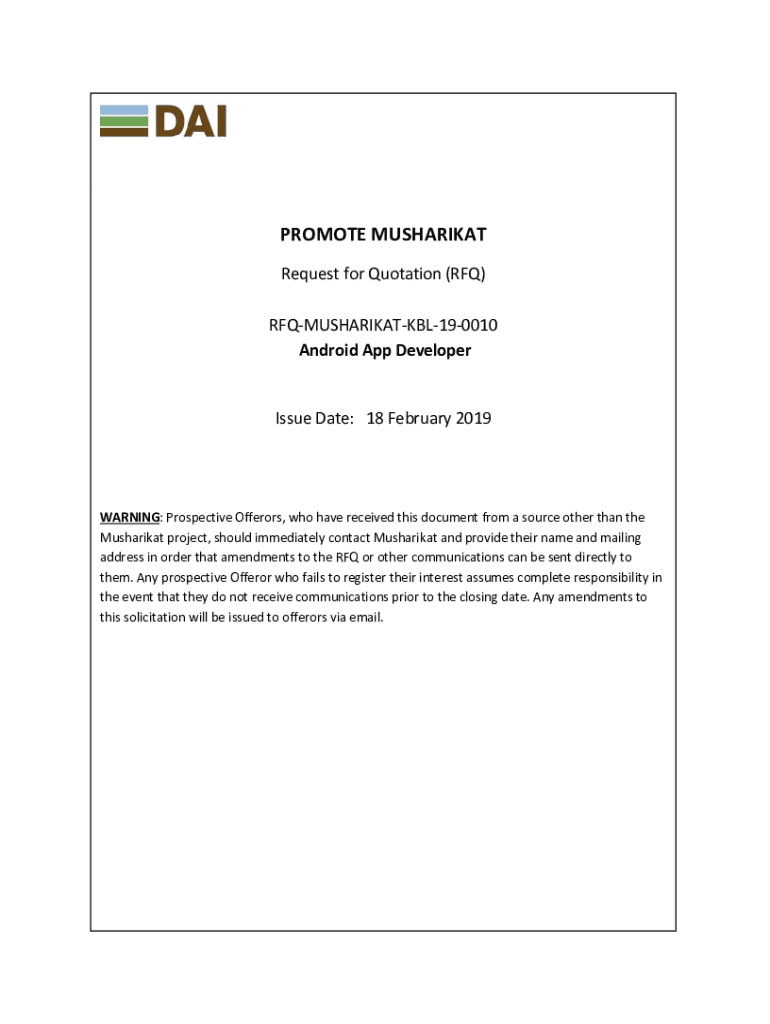 DAI

PROMOTE MUSHARIKAT

Request for Quotation (RFQ)

RFQ-MUSHARIKAT-KBL-19-0010
Android App Developer

Issue Date: 18 February 2019

WARNING: Prospective Offerors, who have received this document from a source other than the Musharikat project, should immediately contact Musharikat and provide their name and mailing address in order that amendments to the RFQ or other communications can be sent directly to them. Any prospective Offeror who fails to register their interest assumes complete responsibility in the event that they do not receive communications prior to the closing date. Any amendments to this solicitation will be issued to offerors via email.